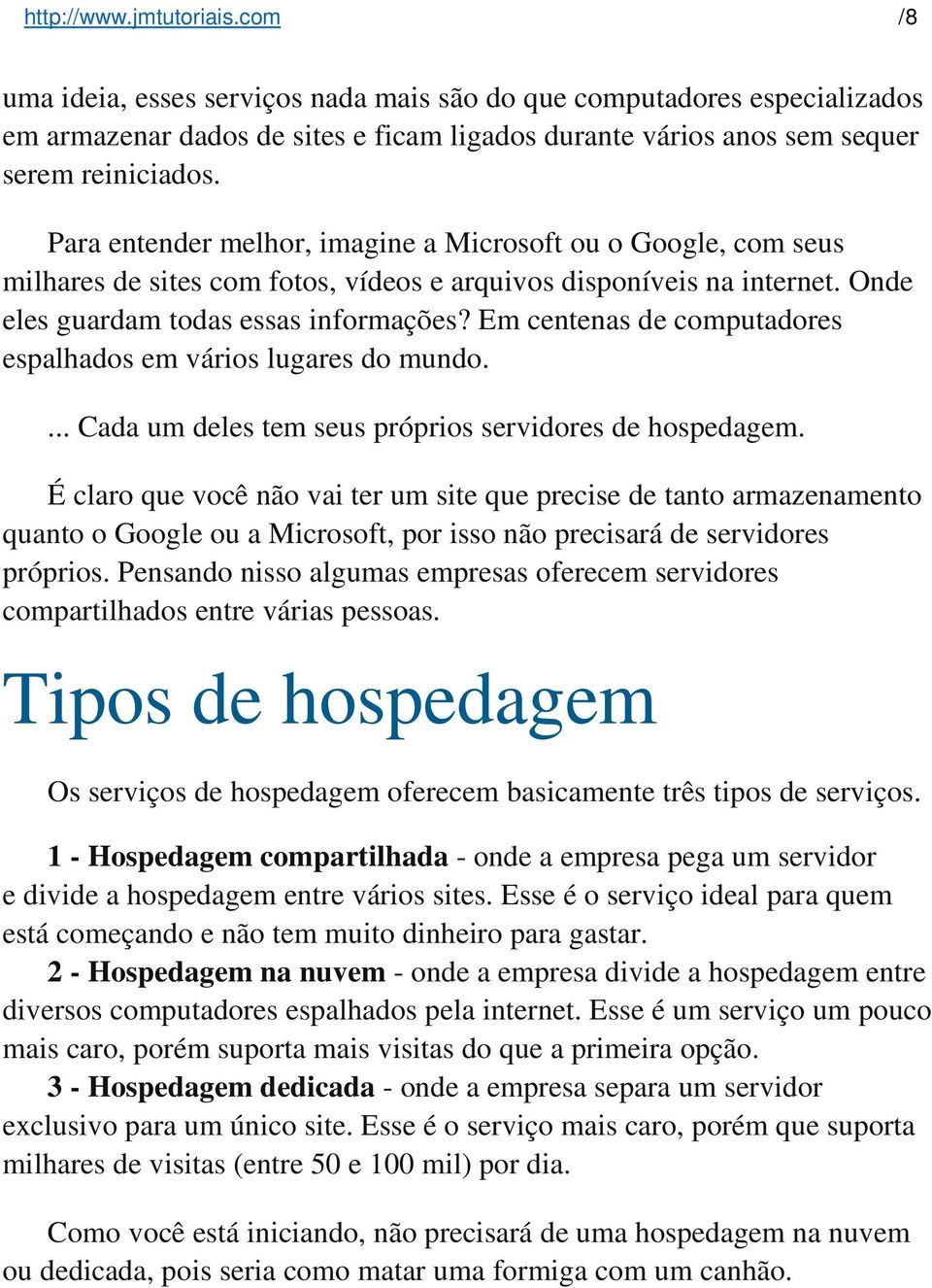 http://www.jmtutoriais.com /8

uma ideia, esses serviços nada mais são do que computadores especializados em armazenar dados de sites e ficam ligados durante vários anos sem sequer serem reiniciados.

Para entender melhor, imagine a Microsoft ou o Google, com seus milhares de sites com fotos, vídeos e arquivos disponíveis na internet. Onde eles guardam todas essas informações? Em centenas de computadores espalhados em vários lugares do mundo.

... Cada um deles tem seus próprios servidores de hospedagem.

É claro que você não vai ter um site que precise de tanto armazenamento quanto o Google ou a Microsoft, por isso não precisará de servidores próprios. Pensando nisso algumas empresas oferecem servidores compartilhados entre várias pessoas.

Tipos de hospedagem

Os serviços de hospedagem oferecem basicamente três tipos de serviços.

1 - Hospedagem compartilhada - onde a empresa pega um servidor e divide a hospedagem entre vários sites. Esse é o serviço ideal para quem está começando e não tem muito dinheiro para gastar.
2 - Hospedagem na nuvem - onde a empresa divide a hospedagem entre diversos computadores espalhados pela internet. Esse é um serviço um pouco mais caro, porém suporta mais visitas do que a primeira opção.
3 - Hospedagem dedicada - onde a empresa separa um servidor exclusivo para um único site. Esse é o serviço mais caro, porém que suporta milhares de visitas (entre 50 e 100 mil) por dia.

Como você está iniciando, não precisará de uma hospedagem na nuvem ou dedicada, pois seria como matar uma formiga com um canhão.